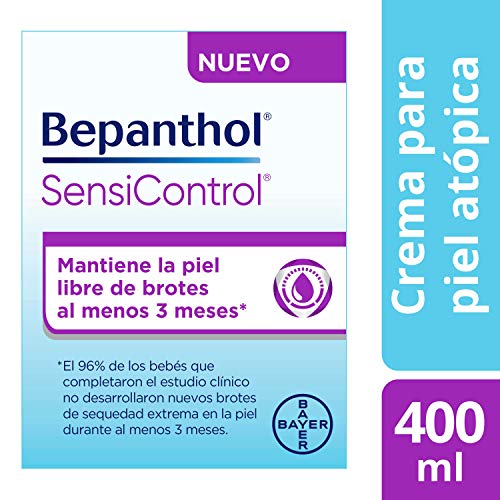 NUEVO

Bepanthol®
SensiControl®

Mantiene la piel libre de brotes al menos 3 meses*

*El 96% de los bebés que completaron el estudio clínico no desarrollaron nuevos brotes de sequedad extrema en la piel durante al menos 3 meses.

BAYER
BAYER

Crema para piel atópica

400 ml